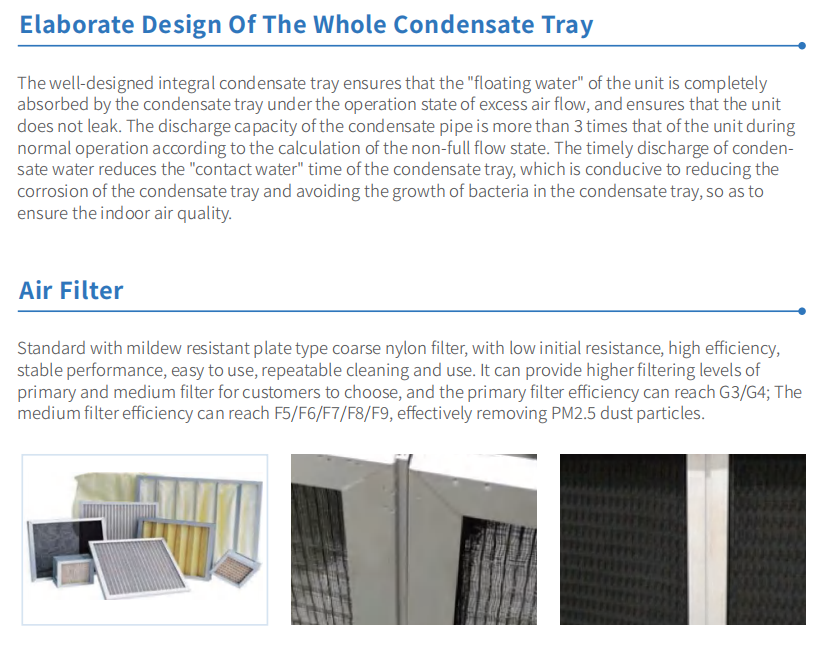 Elaborate Design Of The Whole Condensate Tray

The well-designed integral condensate tray ensures that the "floating water" of the unit is completely absorbed by the condensate tray under the operation state of excess air flow, and ensures that the unit does not leak. The discharge capacity of the condensate pipe is more than 3 times that of the unit during normal operation according to the calculation of the non-full flow state. The timely discharge of condensate water reduces the "contact water" time of the condensate tray, which is conducive to reducing the corrosion of the condensate tray and avoiding the growth of bacteria in the condensate tray, so as to ensure the indoor air quality.

Air Filter

Standard with mildew resistant plate type coarse nylon filter, with low initial resistance, high efficiency, stable performance, easy to use, repeatable cleaning and use. It can provide higher filtering levels of primary and medium filter for customers to choose, and the primary filter efficiency can reach G3/G4; The medium filter efficiency can reach F5/F6/F7/F8/F9, effectively removing PM2.5 dust particles.